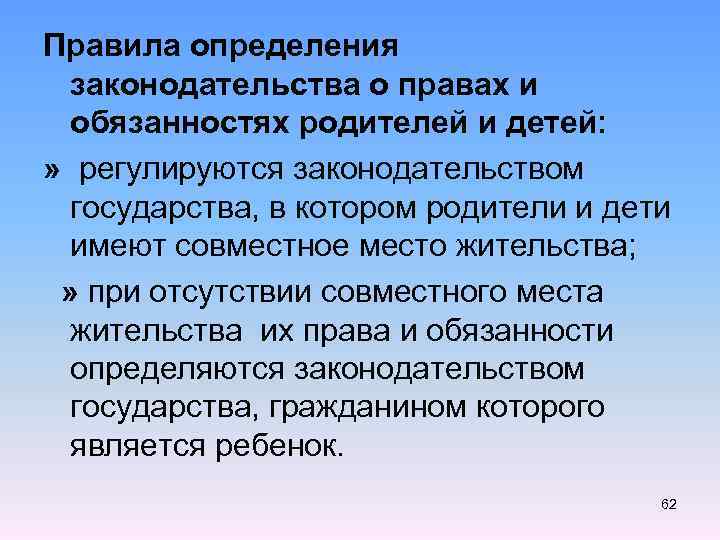 Правила определения законодательства о правах и обязанностях родителей и детей:

» регулируются законодательством государства, в котором родители и дети имеют совместное место жительства;

» при отсутствии совместного места жительства их права и обязанности определяются законодательством государства, гражданином которого является ребенок.

62